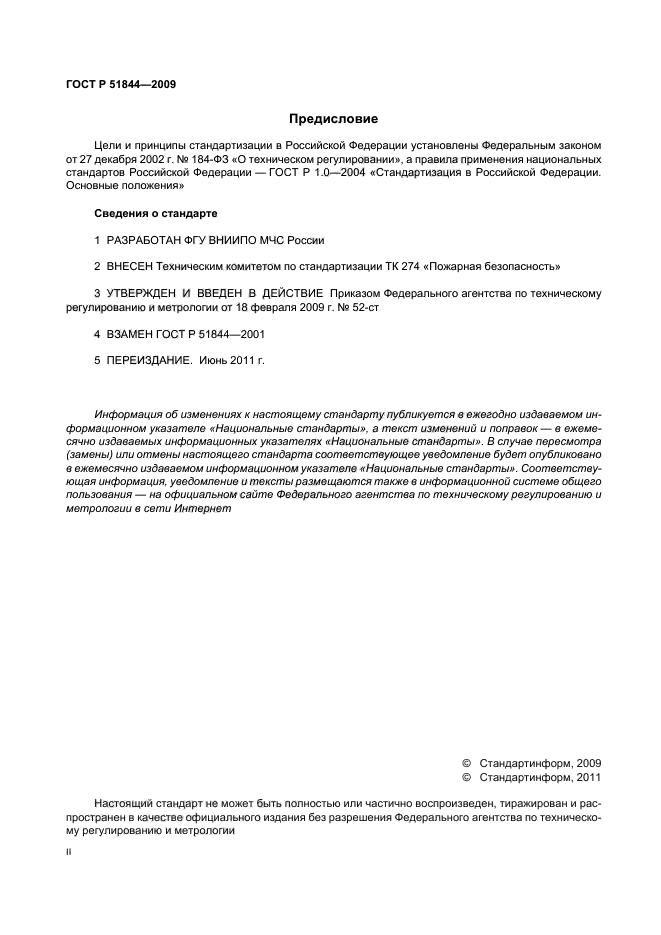 ГОСТ Р 51844—2009

Предисловие

Цели и принципы стандартизации в Российской Федерации установлены Федеральным законом от 27 декабря 2002 г. № 184-ФЗ «О техническом регулировании», а правила применения национальных стандартов Российской Федерации — ГОСТ Р 1.0—2004 «Стандартизация в Российской Федерации. Основные положения»

Сведения о стандарте

1 РАЗРАБОТАН ФГУ ВНИИПО МЧС России

2 ВНЕСЕН Техническим комитетом по стандартизации ТК 274 «Пожарная безопасность»

3 УТВЕРЖДЕН И ВВЕДЕН В ДЕЙСТВИЕ Приказом Федерального агентства по техническому регулированию и метрологии от 18 февраля 2009 г. № 52-ст

4 ВЗАМЕН ГОСТ Р 51844—2001

5 ПЕРЕИЗДАНИЕ. Июнь 2011 г.

Информация об изменениях к настоящему стандарту публикуется в ежегодно издаваемом информационном указателе «Национальные стандарты», а текст изменений и поправок — в ежемесячно издаваемых информационных указателях «Национальные стандарты». В случае пересмотра (замены) или отмены настоящего стандарта соответствующее уведомление будет опубликовано в ежемесячно издаваемом информационном указателе «Национальные стандарты». Соответствующая информация, уведомление и тексты размещаются также в информационной системе общего пользования — на официальном сайте Федерального агентства по техническому регулированию и метрологии в сети Интернет

© Стандартинформ, 2009
© Стандартинформ, 2011

Настоящий стандарт не может быть полностью или частично воспроизведен, тиражирован и распространен в качестве официального издания без разрешения Федерального агентства по техническому регулированию и метрологии

II